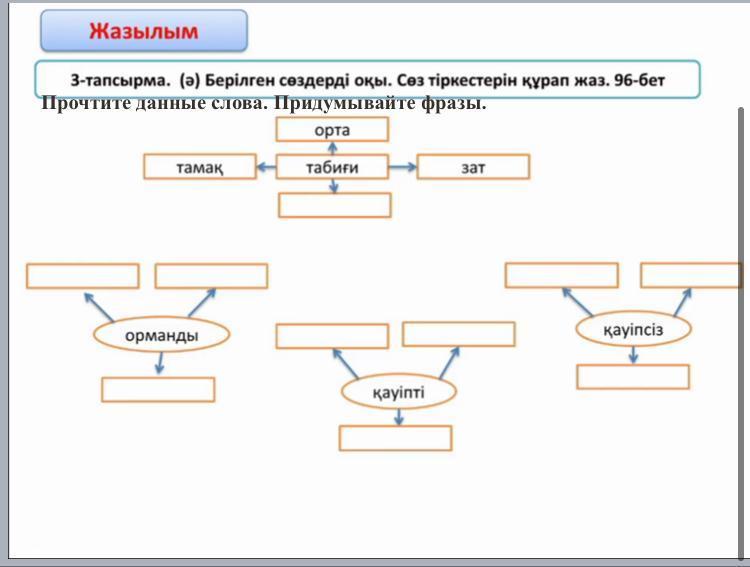 Жазылым

3-тапсырма. (ә) Берілген сөздерді оқы. Сөз тіркестерін құрап жаз. 96-бет

Прочтите данные слова. Придумывайте фразы.

орта

тамақ

табиғи

зат

орманды

қауіпті

қауіпсіз